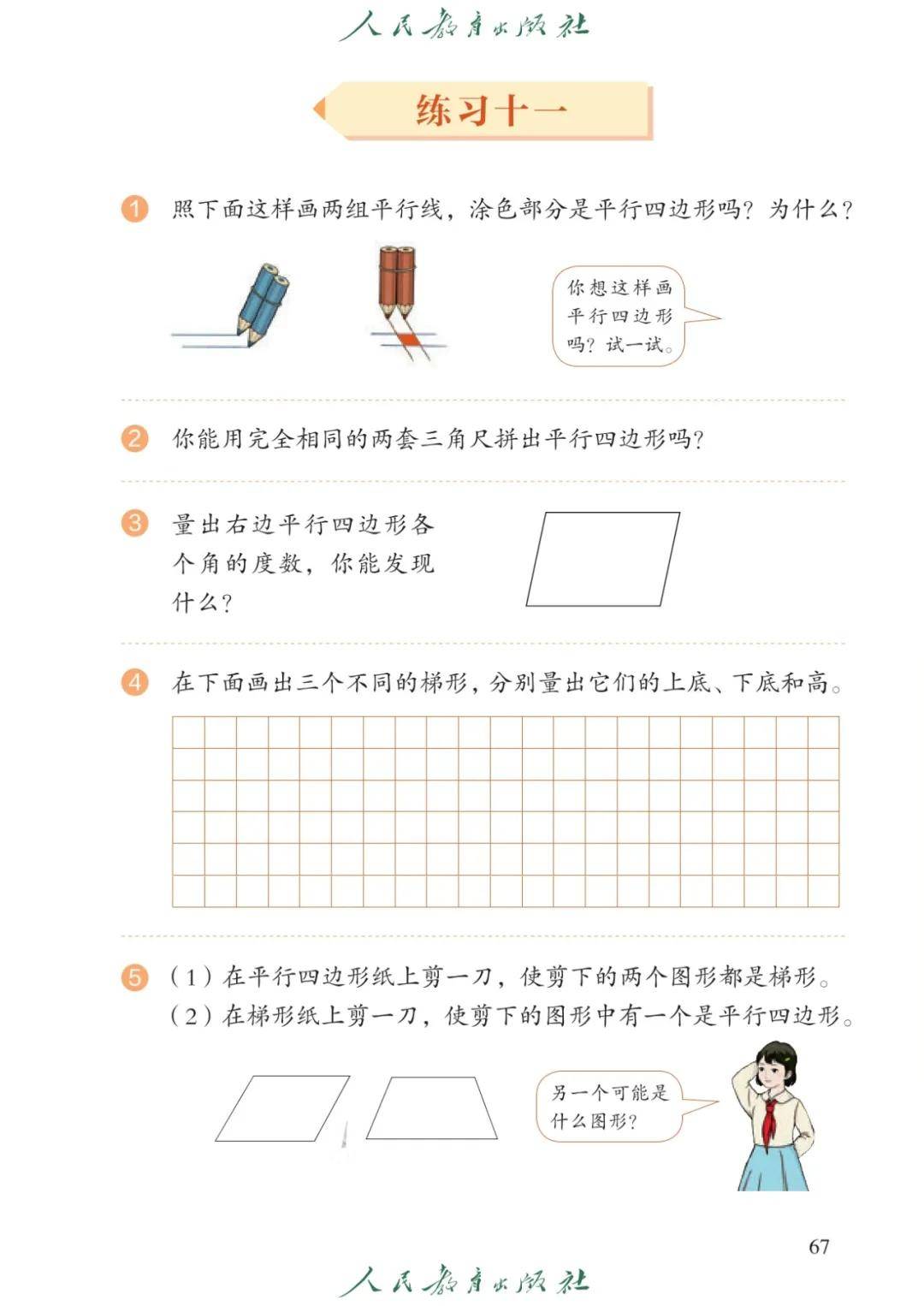 人民教育出版社

练习十一

1 照下面这样画两组平行线，涂色部分是平行四边形吗？为什么？

你想这样画平行四边形吗？试一试。

2 你能用完全相同的两套三角尺拼出平行四边形吗？

3 量出右边平行四边形各个角的度数，你能发现什么？

4 在下面画出三个不同的梯形，分别量出它们的上底、下底和高。

5 （1）在平行四边形纸上剪一刀，使剪下的两个图形都是梯形。
（2）在梯形纸上剪一刀，使剪下的图形中有一个是平行四边形。

另一个可能是什么图形？

67

人民教育出版社